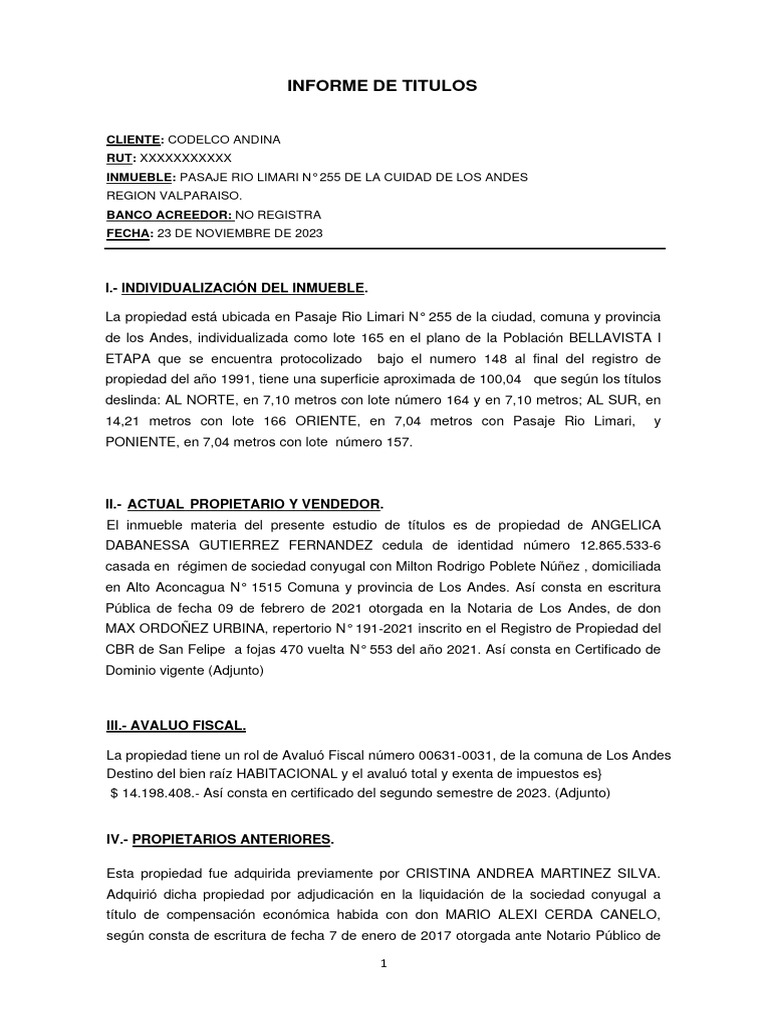 INFORME DE TITULOS

CLIENTE: CODELCO ANDINA
RUT: XXXXXXXXXXX
INMUEBLE: PASAJE RIO LIMARI N° 255 DE LA CUIDAD DE LOS ANDES REGION VALPARAISO.
BANCO ACREEDOR: NO REGISTRA
FECHA: 23 DE NOVIEMBRE DE 2023

I.- INDIVIDUALIZACIÓN DEL INMUEBLE.

La propiedad está ubicada en Pasaje Rio Limari N° 255 de la ciudad, comuna y provincia de los Andes, individualizada como lote 165 en el plano de la Población BELLAVISTA I ETAPA que se encuentra protocolizado bajo el numero 148 al final del registro de propiedad del año 1991, tiene una superficie aproximada de 100,04 que según los títulos deslinda: AL NORTE, en 7,10 metros con lote número 164 y en 7,10 metros; AL SUR, en 14,21 metros con lote 166 ORIENTE, en 7,04 metros con Pasaje Rio Limari, y PONIENTE, en 7,04 metros con lote número 157.

II.- ACTUAL PROPIETARIO Y VENDEDOR.
El inmueble materia del presente estudio de títulos es de propiedad de ANGELICA DABANESSA GUTIERREZ FERNANDEZ cedula de identidad número 12.865.533-6 casada en régimen de sociedad conyugal con Milton Rodrigo Poblete Núñez , domiciliada en Alto Aconcagua N° 1515 Comuna y provincia de Los Andes. Así consta en escritura Pública de fecha 09 de febrero de 2021 otorgada en la Notaria de Los Andes, de don MAX ORDOÑEZ URBINA, repertorio N° 191-2021 inscrito en el Registro de Propiedad del CBR de San Felipe a fojas 470 vuelta N° 553 del año 2021. Así consta en Certificado de Dominio vigente (Adjunto)

III.- AVALUO FISCAL.

La propiedad tiene un rol de Avaluó Fiscal número 00631-0031, de la comuna de Los Andes Destino del bien raíz HABITACIONAL y el avaluó total y exenta de impuestos es}
$ 14.198.408.- Así consta en certificado del segundo semestre de 2023. (Adjunto)

IV.- PROPIETARIOS ANTERIORES.

Esta propiedad fue adquirida previamente por CRISTINA ANDREA MARTINEZ SILVA. Adquirió dicha propiedad por adjudicación en la liquidación de la sociedad conyugal a título de compensación económica habida con don MARIO ALEXI CERDA CANELO, según consta de escritura de fecha 7 de enero de 2017 otorgada ante Notario Público de

1